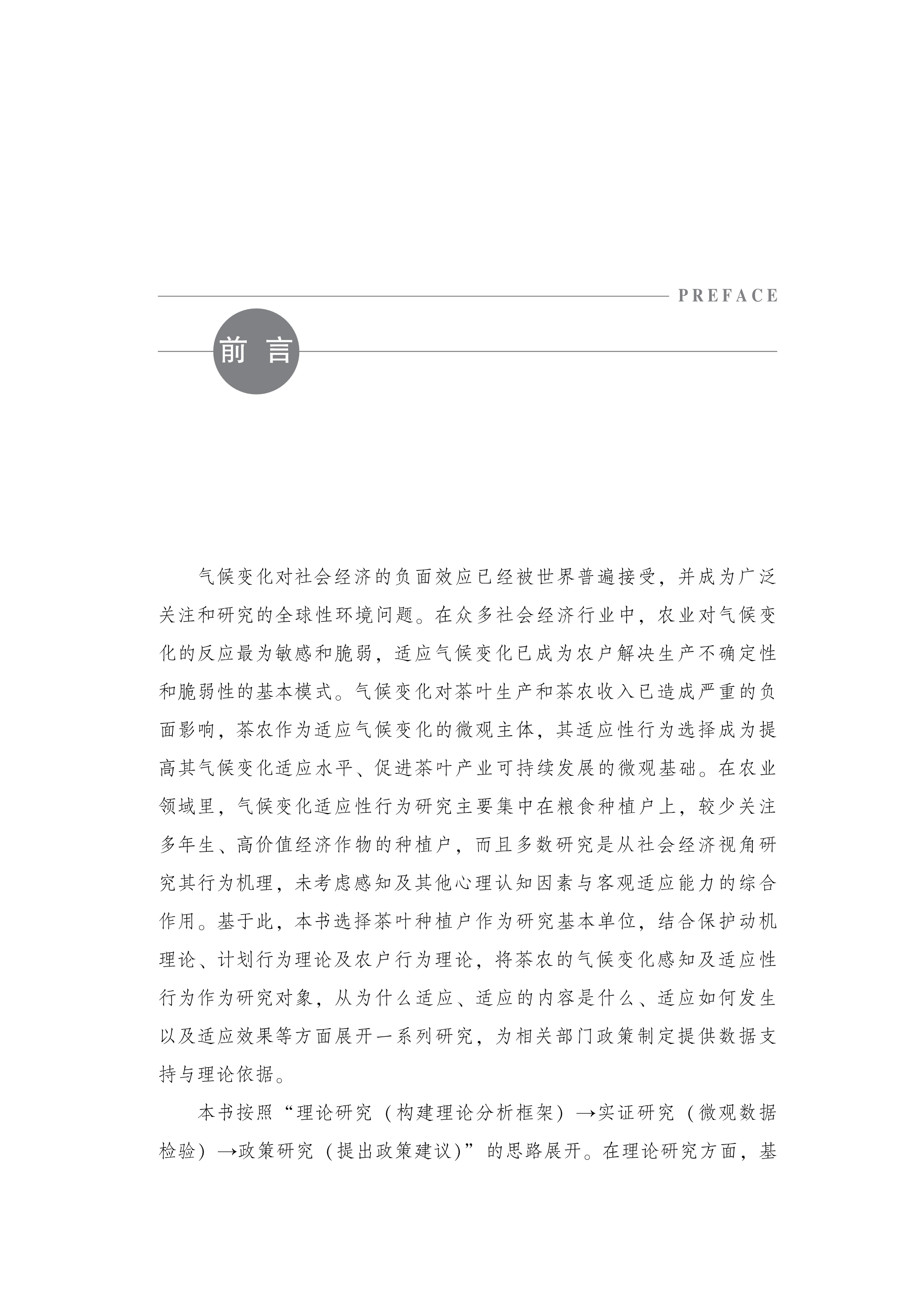 PREFACE

前言

气候变化对社会经济的负面效应已经被世界普遍接受，并成为广泛关注和研究的全球性环境问题。在众多社会经济行业中，农业对气候变化的反应最为敏感和脆弱，适应气候变化已成为农户解决生产不确定性和脆弱性的基本模式。气候变化对茶叶生产和茶农收入已造成严重的负面影响，茶农作为适应气候变化的微观主体，其适应性行为选择成为提高其气候变化适应水平、促进茶叶产业可持续发展的微观基础。在农业领域里，气候变化适应性行为研究主要集中在粮食种植户上，较少关注多年生、高价值经济作物的种植户，而且多数研究是从社会经济视角研究其行为机理，未考虑感知及其他心理认知因素与客观适应能力的综合作用。基于此，本书选择茶叶种植户作为研究基本单位，结合保护动机理论、计划行为理论及农户行为理论，将茶农的气候变化感知及适应性行为作为研究对象，从为什么适应、适应的内容是什么、适应如何发生以及适应效果等方面展开一系列研究，为相关部门政策制定提供数据支持与理论依据。

本书按照“理论研究（构建理论分析框架）→实证研究（微观数据检验）→政策研究（提出政策建议）”的思路展开。在理论研究方面，基